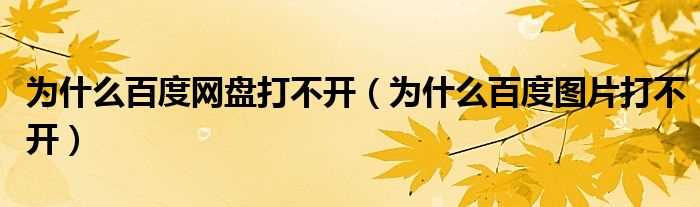 为什么百度网盘打不开（为什么百度图片打不开）